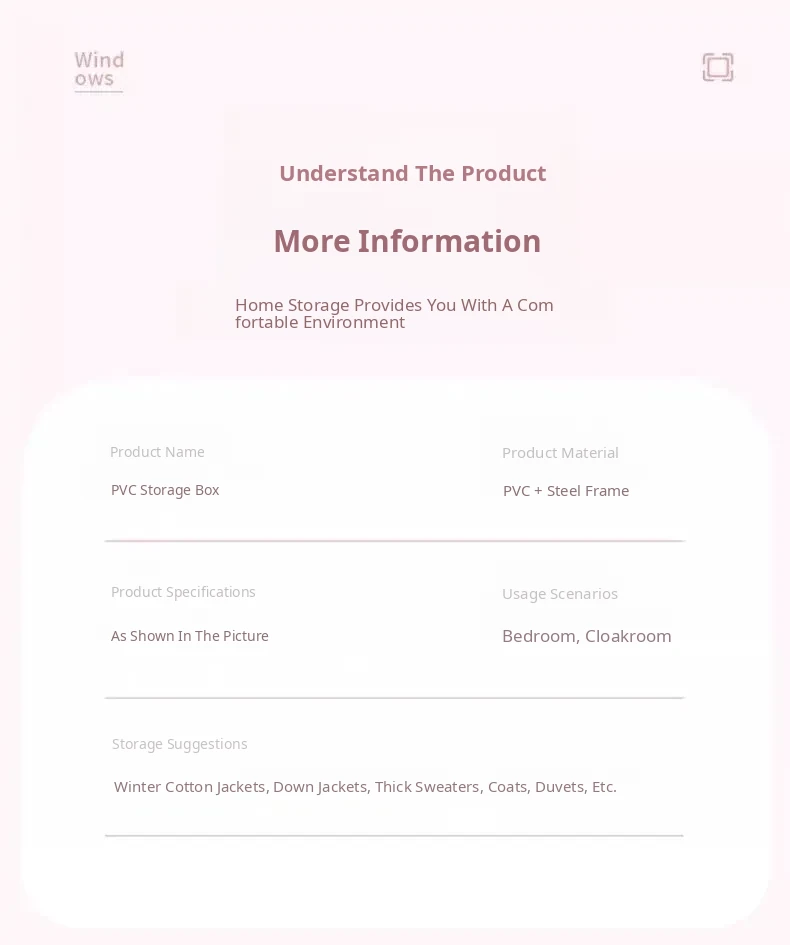 Wind
ows

Understand The Product

More Information

Home Storage Provides You With A Com fortable Environment

Product Name

PVC Storage Box

Product Material

PVC + Steel Frame

Product Specifications

As Shown In The Picture

Usage Scenarios

Bedroom, Cloakroom

Storage Suggestions

Winter Cotton Jackets, Down Jackets, Thick Sweaters, Coats, Duvets, Etc.